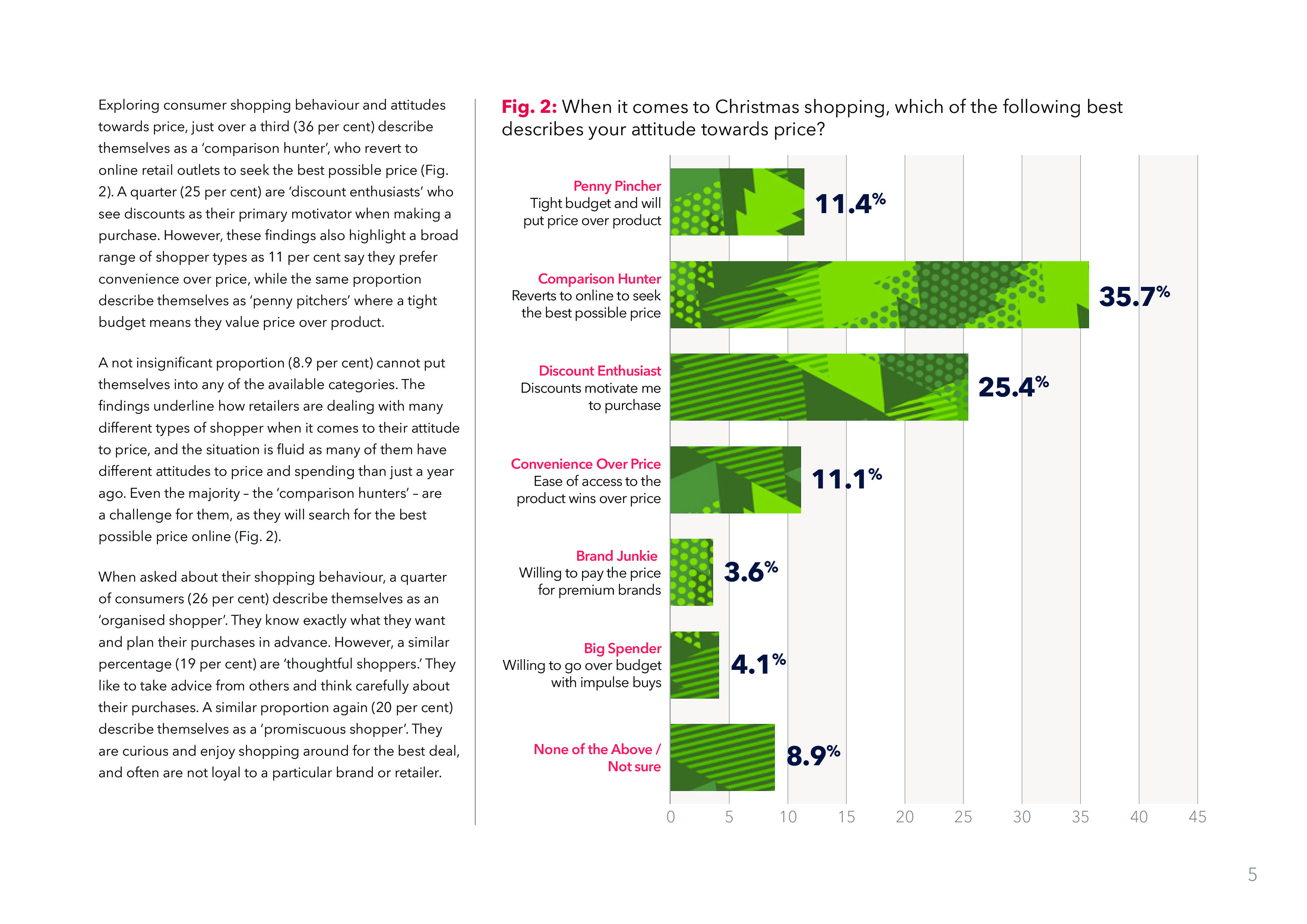 Exploring consumer shopping behaviour and attitudes towards price, just over a third (36 per cent) describe themselves as a 'comparison hunter', who revert to online retail outlets to seek the best possible price (Fig. 2). A quarter (25 per cent) are 'discount enthusiasts' who see discounts as their primary motivator when making a purchase. However, these findings also highlight a broad range of shopper types as 11 per cent say they prefer convenience over price, while the same proportion describe themselves as 'penny pitchers' where a tight budget means they value price over product.

A not insignificant proportion (8.9 per cent) cannot put themselves into any of the available categories. The findings underline how retailers are dealing with many different types of shopper when it comes to their attitude to price, and the situation is fluid as many of them have different attitudes to price and spending than just a year ago. Even the majority – the 'comparison hunters' – are a challenge for them, as they will search for the best possible price online (Fig. 2).

When asked about their shopping behaviour, a quarter of consumers (26 per cent) describe themselves as an 'organised shopper'. They know exactly what they want and plan their purchases in advance. However, a similar percentage (19 per cent) are 'thoughtful shoppers.' They like to take advice from others and think carefully about their purchases. A similar proportion again (20 per cent) describe themselves as a 'promiscuous shopper'. They are curious and enjoy shopping around for the best deal, and often are not loyal to a particular brand or retailer.

Fig. 2: When it comes to Christmas shopping, which of the following best describes your attitude towards price?

Penny Pincher
Tight budget and will put price over product
11.4%

Comparison Hunter
Reverts to online to seek the best possible price
35.7%

Discount Enthusiast
Discounts motivate me to purchase
25.4%

Convenience Over Price
Ease of access to the product wins over price
11.1%

Brand Junkie
Willing to pay the price for premium brands
3.6%

Big Spender
Willing to go over budget with impulse buys
4.1%

None of the Above / Not sure
8.9%

0 5 10 15 20 25 30 35 40 45

5